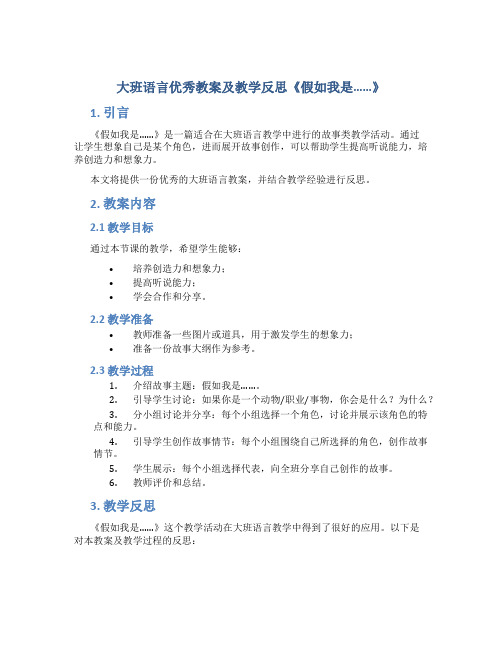 大班语言优秀教案及教学反思《假如我是……》

1. 引言

《假如我是……》是一篇适合在大班语言教学中进行的故事类教学活动。通过让学生想象自己是某个角色，进而展开故事创作，可以帮助学生提高听说能力，培养创造力和想象力。

本文将提供一份优秀的大班语言教案，并结合教学经验进行反思。

2. 教案内容

2.1 教学目标

通过本节课的教学，希望学生能够：

• 培养创造力和想象力；
• 提高听说能力；
• 学会合作和分享。

2.2 教学准备

• 教师准备一些图片或道具，用于激发学生的想象力；
• 准备一份故事大纲作为参考。

2.3 教学过程

1. 介绍故事主题：假如我是……。
2. 引导学生讨论：如果你是一个动物/职业/事物，你会是什么？为什么？
3. 分小组讨论并分享：每个小组选择一个角色，讨论并展示该角色的特点和能力。
4. 引导学生创作故事情节：每个小组围绕自己所选择的角色，创作故事情节。
5. 学生展示：每个小组选择代表，向全班分享自己创作的故事。
6. 教师评价和总结。

3. 教学反思

《假如我是……》这个教学活动在大班语言教学中得到了很好的应用。以下是对本教案及教学过程的反思：